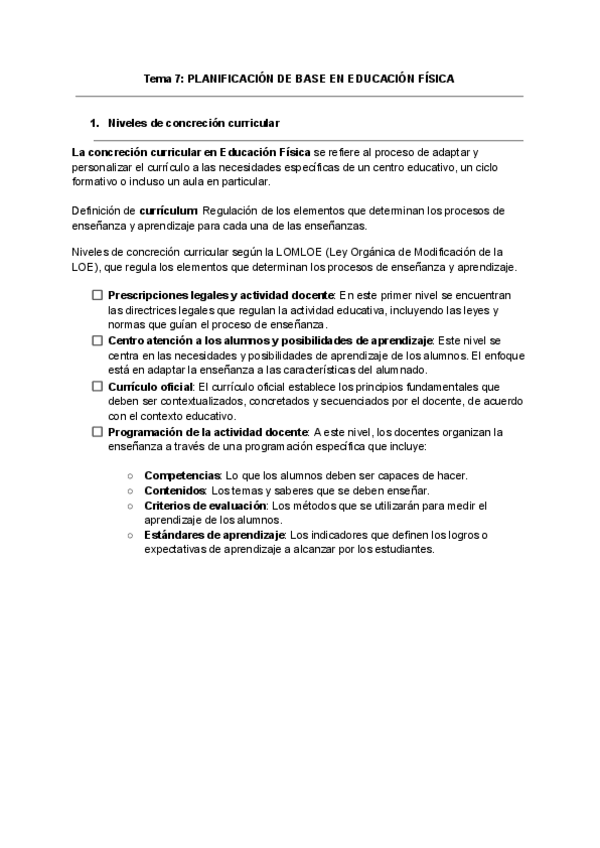 Tema 7: PLANIFICACIÓN DE BASE EN EDUCACIÓN FÍSICA

1. Niveles de concreción curricular

La concreción curricular en Educación Física se refiere al proceso de adaptar y personalizar el currículo a las necesidades específicas de un centro educativo, un ciclo formativo o incluso un aula en particular.

Definición de currículum: Regulación de los elementos que determinan los procesos de enseñanza y aprendizaje para cada una de las enseñanzas.

Niveles de concreción curricular según la LOMLOE (Ley Orgánica de Modificación de la LOE), que regula los elementos que determinan los procesos de enseñanza y aprendizaje.

☐ Prescripciones legales y actividad docente: En este primer nivel se encuentran las directrices legales que regulan la actividad educativa, incluyendo las leyes y normas que guían el proceso de enseñanza.
☐ Centro atención a los alumnos y posibilidades de aprendizaje: Este nivel se centra en las necesidades y posibilidades de aprendizaje de los alumnos. El enfoque está en adaptar la enseñanza a las características del alumnado.
☐ Currículo oficial: El currículo oficial establece los principios fundamentales que deben ser contextualizados, concretados y secuenciados por el docente, de acuerdo con el contexto educativo.
☐ Programación de la actividad docente: A este nivel, los docentes organizan la enseñanza a través de una programación específica que incluye:

○ Competencias: Lo que los alumnos deben ser capaces de hacer.
○ Contenidos: Los temas y saberes que se deben enseñar.
○ Criterios de evaluación: Los métodos que se utilizarán para medir el aprendizaje de los alumnos.
○ Estándares de aprendizaje: Los indicadores que definen los logros o expectativas de aprendizaje a alcanzar por los estudiantes.